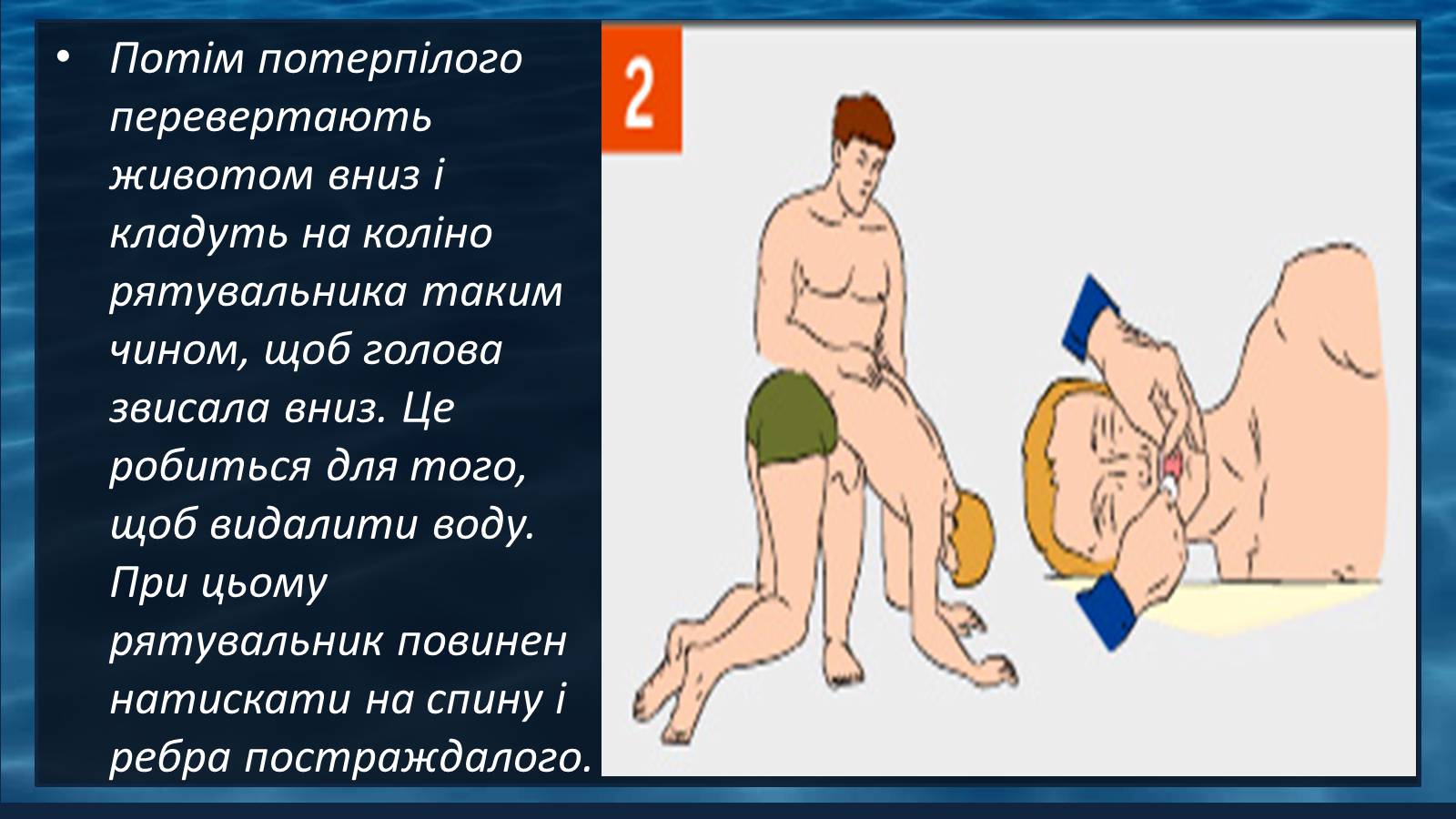 • Потім потерпілого перевертають животом вниз і кладуть на коліно рятувальника таким чином, щоб голова звисала вниз. Це робиться для того, щоб видалити воду. При цьому рятувальник повинен натискати на спину і ребра постраждалого.

2